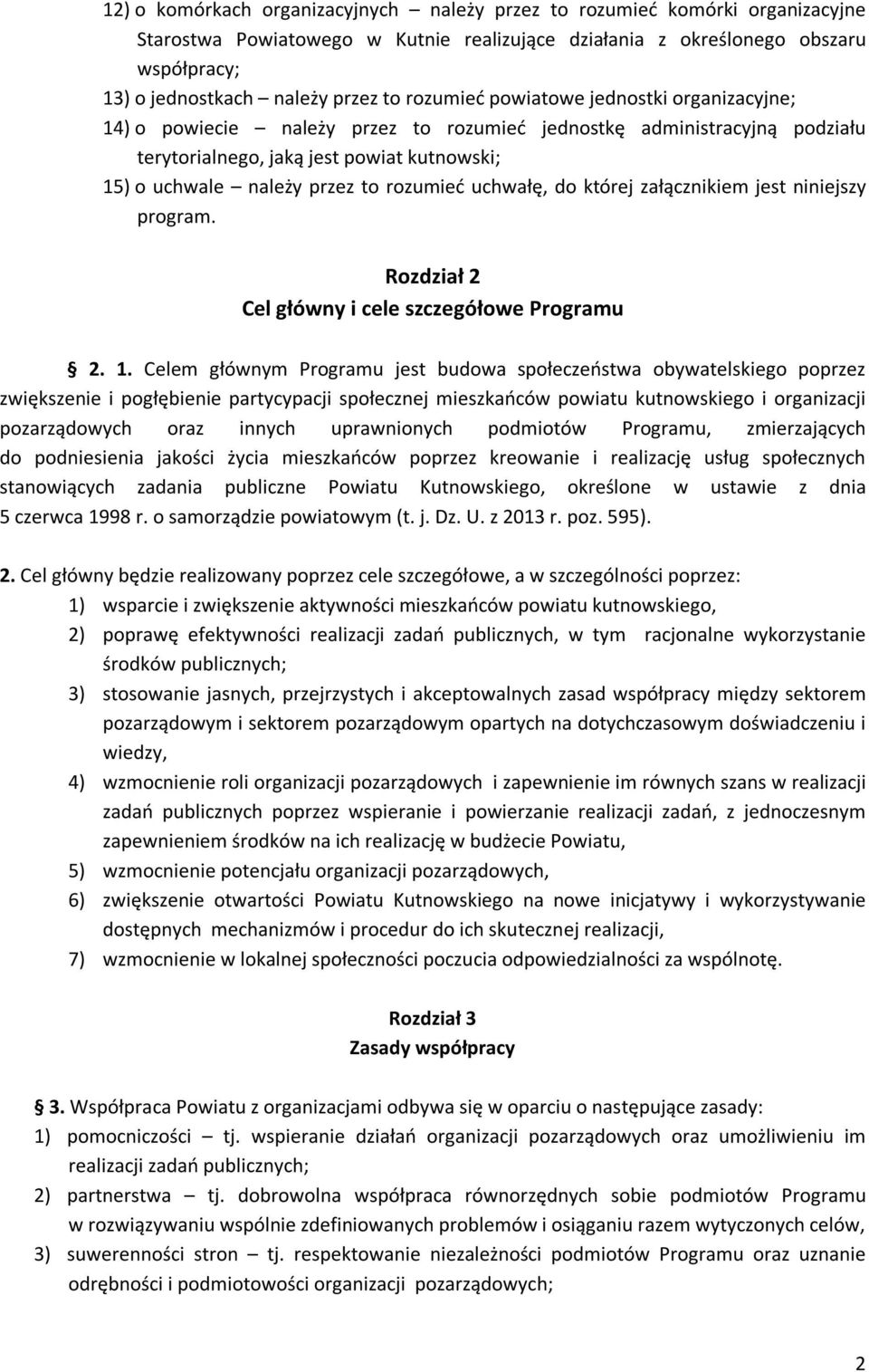 12) o komórkach organizacyjnych – należy przez to rozumieć komórki organizacyjne Starostwa Powiatowego w Kutnie realizujące działania z określonego obszaru współpracy;
13) o jednostkach – należy przez to rozumieć powiatowe jednostki organizacyjne;
14) o powiecie – należy przez to rozumieć jednostkę administracyjną podziału terytorialnego, jaką jest powiat kutnowski;
15) o uchwale – należy przez to rozumieć uchwałę, do której załącznikiem jest niniejszy program.

Rozdział 2
Cel główny i cele szczegółowe Programu

§ 2. 1. Celem głównym Programu jest budowa społeczeństwa obywatelskiego poprzez zwiększenie i pogłębienie partycypacji społecznej mieszkańców powiatu kutnowskiego i organizacji pozarządowych oraz innych uprawnionych podmiotów Programu, zmierzających do podniesienia jakości życia mieszkańców poprzez kreowanie i realizację usług społecznych stanowiących zadania publiczne Powiatu Kutnowskiego, określone w ustawie z dnia 5 czerwca 1998 r. o samorządzie powiatowym (t. j. Dz. U. z 2013 r. poz. 595).

2. Cel główny będzie realizowany poprzez cele szczegółowe, a w szczególności poprzez:
1) wsparcie i zwiększenie aktywności mieszkańców powiatu kutnowskiego,
2) poprawę efektywności realizacji zadań publicznych, w tym racjonalne wykorzystanie środków publicznych;
3) stosowanie jasnych, przejrzystych i akceptowalnych zasad współpracy między sektorem pozarządowym i sektorem pozarządowym opartych na dotychczasowym doświadczeniu i wiedzy,
4) wzmocnienie roli organizacji pozarządowych i zapewnienie im równych szans w realizacji zadań publicznych poprzez wspieranie i powierzanie realizacji zadań, z jednoczesnym zapewnieniem środków na ich realizację w budżecie Powiatu,
5) wzmocnienie potencjału organizacji pozarządowych,
6) zwiększenie otwartości Powiatu Kutnowskiego na nowe inicjatywy i wykorzystywanie dostępnych mechanizmów i procedur do ich skutecznej realizacji,
7) wzmocnienie w lokalnej społeczności poczucia odpowiedzialności za wspólnotę.

Rozdział 3
Zasady współpracy

§ 3. Współpraca Powiatu z organizacjami odbywa się w oparciu o następujące zasady:
1) pomocniczości – tj. wspieranie działań organizacji pozarządowych oraz umożliwieniu im realizacji zadań publicznych;
2) partnerstwa – tj. dobrowolna współpraca równorzędnych sobie podmiotów Programu w rozwiązywaniu wspólnie zdefiniowanych problemów i osiąganiu razem wytyczonych celów,
3) suwerenności stron – tj. respektowanie niezależności podmiotów Programu oraz uznanie odrębności i podmiotowości organizacji pozarządowych;

2